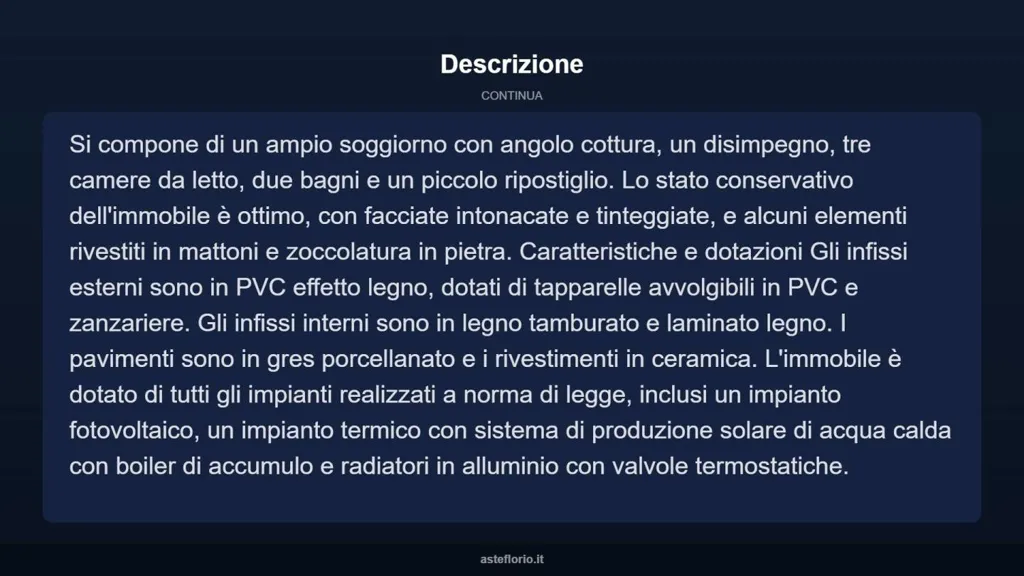 Descrizione

CONTINUA

Si compone di un ampio soggiorno con angolo cottura, un disimpegno, tre camere da letto, due bagni e un piccolo ripostiglio. Lo stato conservativo dell'immobile è ottimo, con facciate intonacate e tinteggiate, e alcuni elementi rivestiti in mattoni e zoccolatura in pietra. Caratteristiche e dotazioni Gli infissi esterni sono in PVC effetto legno, dotati di tapparelle avvolgibili in PVC e zanzariere. Gli infissi interni sono in legno tamburato e laminato legno. I pavimenti sono in gres porcellanato e i rivestimenti in ceramica. L'immobile è dotato di tutti gli impianti realizzati a norma di legge, inclusi un impianto fotovoltaico, un impianto termico con sistema di produzione solare di acqua calda con boiler di accumulo e radiatori in alluminio con valvole termostatiche.

asteflorio.it